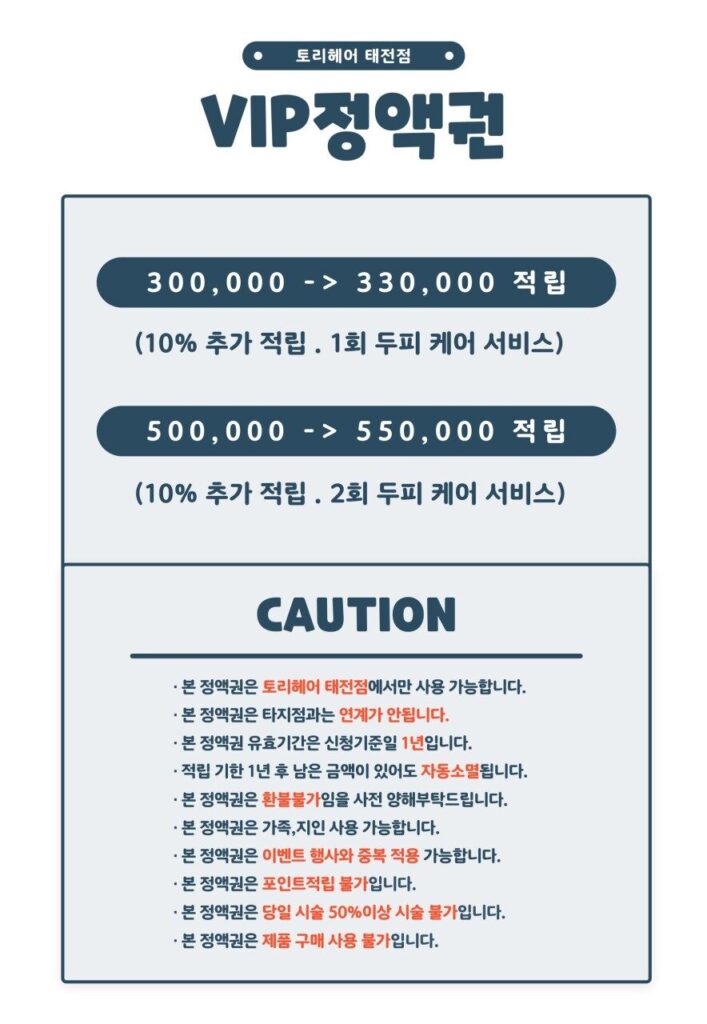 토리헤어 태전점

VIP정액권

300,000 -> 330,000 적립

(10% 추가 적립 . 1회 두피 케어 서비스)

500,000 -> 550,000 적립

(10% 추가 적립 . 2회 두피 케어 서비스)

CAUTION

· 본 정액권은 토리헤어 태전점에서만 사용 가능합니다.
· 본 정액권은 타지점과는 연계가 안됩니다.
· 본 정액권 유효기간은 신청기준일 1년입니다.
· 적립 기한 1년 후 남은 금액이 있어도 자동소멸됩니다.
· 본 정액권은 환불불가임을 사전 양해부탁드립니다.
· 본 정액권은 가족,지인 사용 가능합니다.
· 본 정액권은 이벤트 행사와 중복 적용 가능합니다.
· 본 정액권은 포인트적립 불가입니다.
· 본 정액권은 당일 시술 50%이상 시술 불가입니다.
· 본 정액권은 제품 구매 사용 불가입니다.